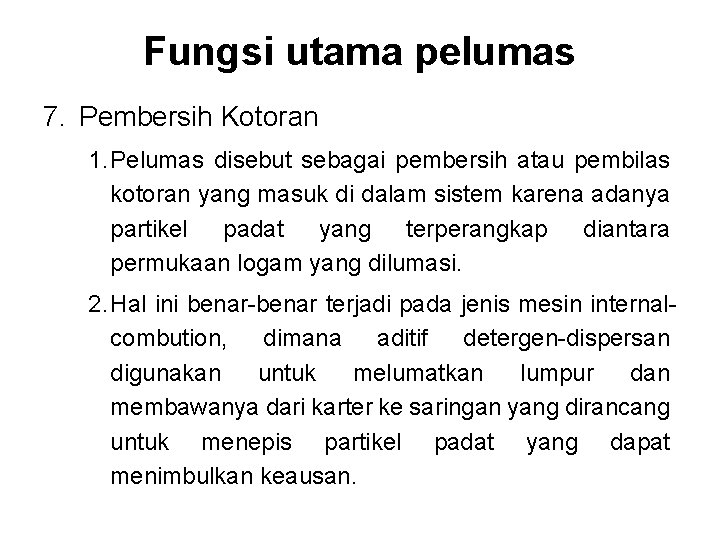 Fungsi utama pelumas

7. Pembersih Kotoran

1. Pelumas disebut sebagai pembersih atau pembilas kotoran yang masuk di dalam sistem karena adanya partikel padat yang terperangkap diantara permukaan logam yang dilumasi.

2. Hal ini benar-benar terjadi pada jenis mesin internal-combution, dimana aditif detergen-dispersan digunakan untuk melumatkan lumpur dan membawanya dari karter ke saringan yang dirancang untuk menepis partikel padat yang dapat menimbulkan keausan.